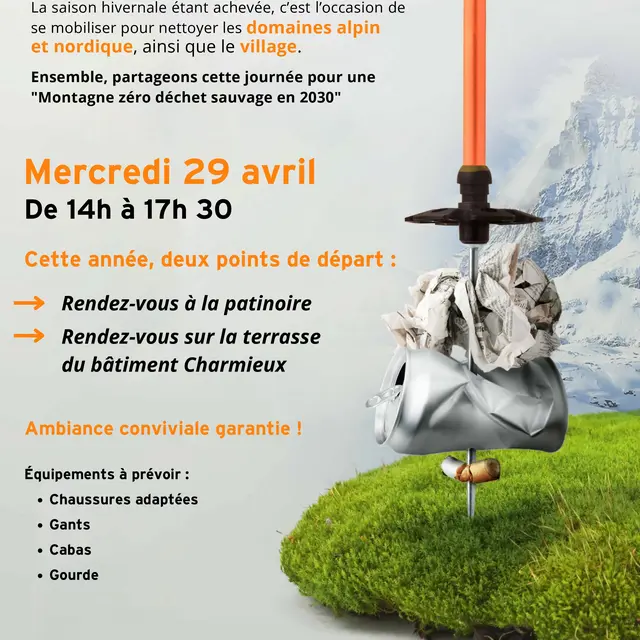 La saison hivernale étant achevée, c'est l'occasion de se mobiliser pour nettoyer les domaines alpin et nordique, ainsi que le village.

Ensemble, partageons cette journée pour une "Montagne zéro déchet sauvage en 2030"

Mercredi 29 avril
De 14h à 17h 30

Cette année, deux points de départ :

→ Rendez-vous à la patinoire
→ Rendez-vous sur la terrasse du bâtiment Charmieux

Ambiance conviviale garantie !

Équipements à prévoir :
• Chaussures adaptées
• Gants
• Cabas
• Gourde